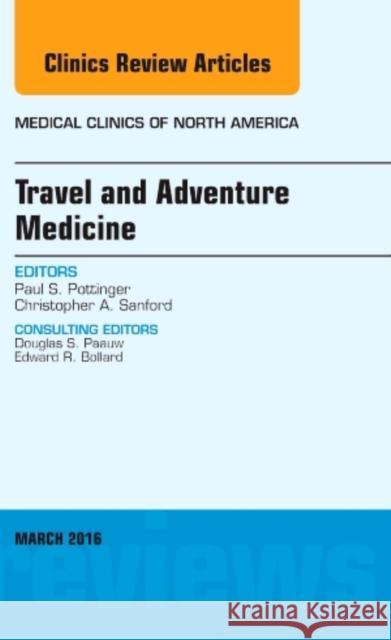 Clinics Review Articles

MEDICAL CLINICS OF NORTH AMERICA

Travel and Adventure Medicine

EDITORS
Paul S. Pottinger
Christopher A. Sanford

CONSULTING EDITORS
Douglas S. Paauw
Edward R. Bollard

MARCH 2016

reviews